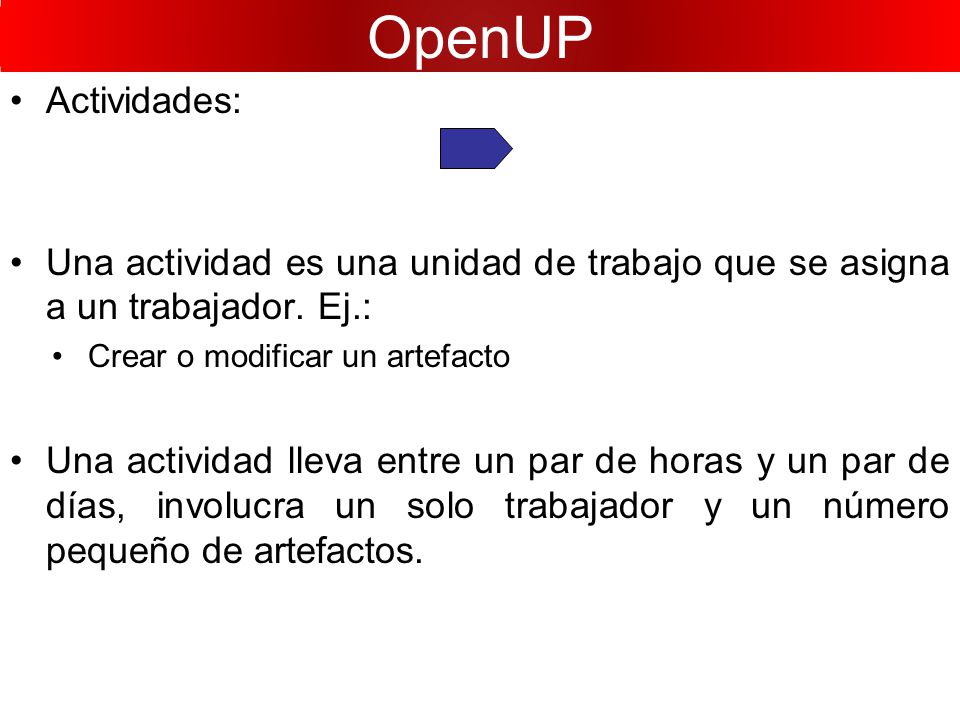 OpenUP

• Actividades:

• Una actividad es una unidad de trabajo que se asigna a un trabajador. Ej.:
  • Crear o modificar un artefacto

• Una actividad lleva entre un par de horas y un par de días, involucra un solo trabajador y un número pequeño de artefactos.